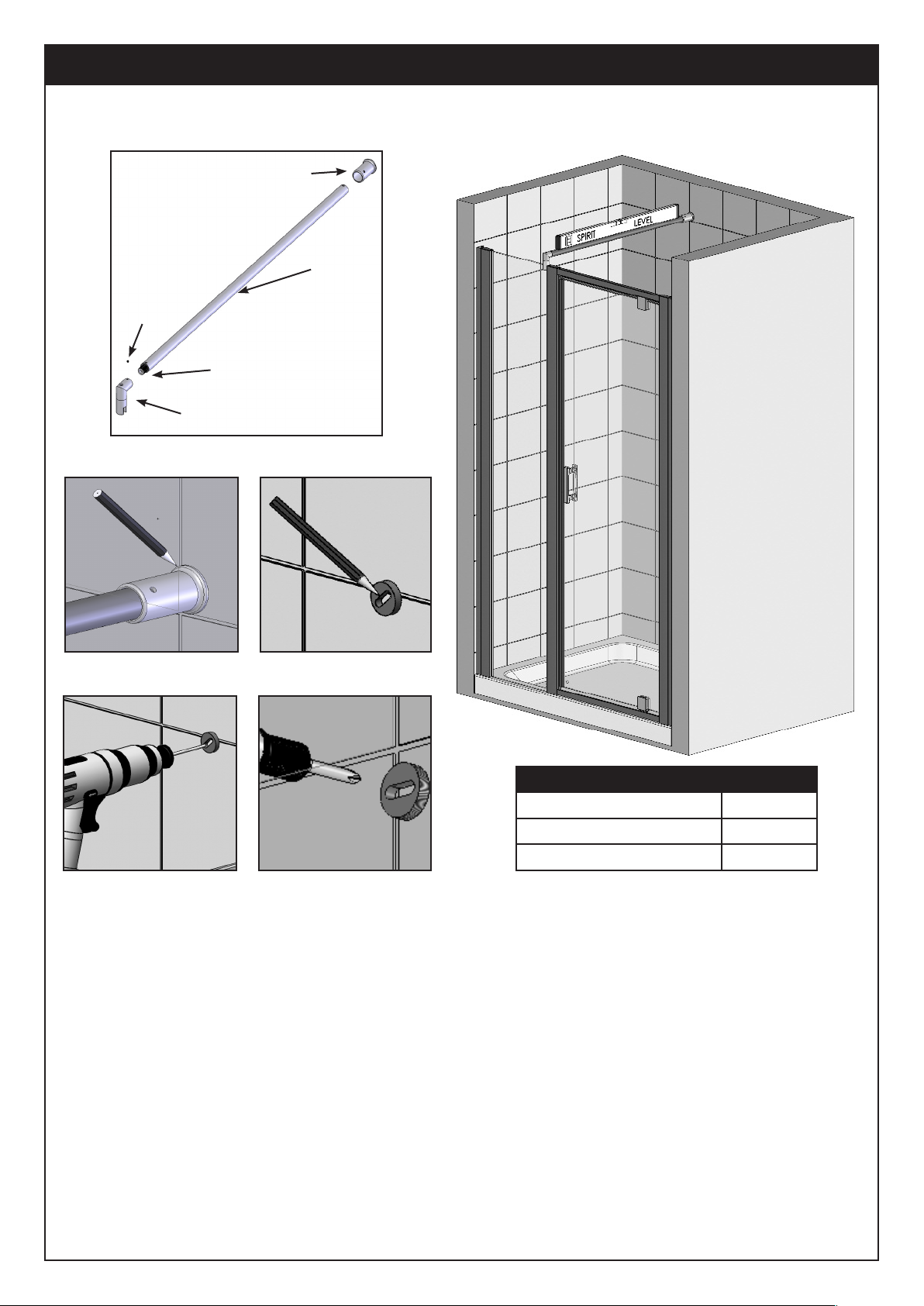 SPIRIT LEVEL